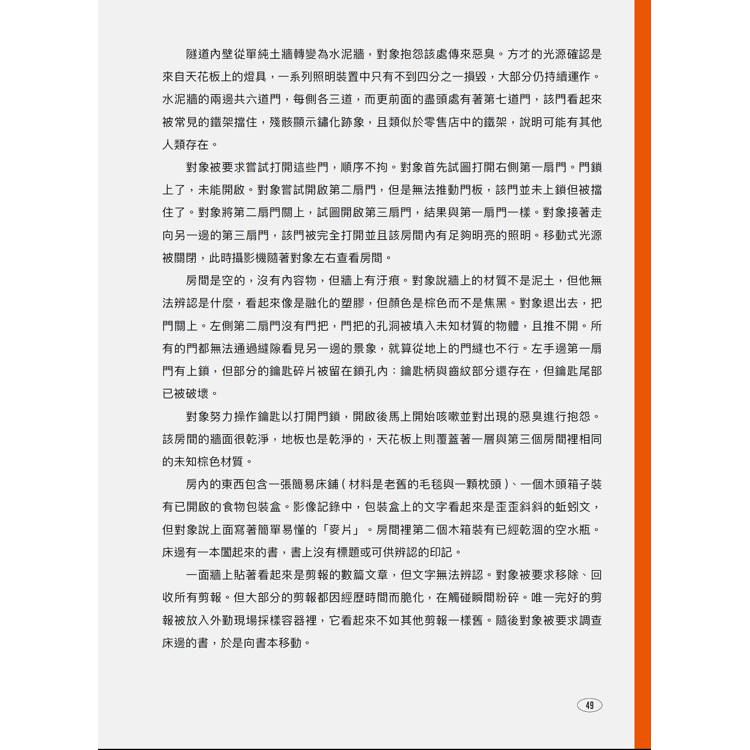 隧道內壁從單純土牆轉變為水泥牆，對象抱怨該處傳來惡臭。方才的光源確認是來自天花板上的燈具，一系列照明裝置中只有不到四分之一損毀，大部分仍持續運作。水泥牆的兩邊共六道門，每側各三道，而更前面的盡頭處有著第七道門，該門看起來被常見的鐵架擋住，殘骸顯示鏽化跡象，且類似於零售店中的鐵架，說明可能有其他人類存在。

對象被要求嘗試打開這些門，順序不拘。對象首先試圖打開右側第一扇門。門鎖上了，未能開啟。對象嘗試開啟第二扇門，但是無法推動門板，該門並未上鎖但被擋住了。對象將第二扇門關上，試圖開啟第三扇門，結果與第一扇門一樣。對象接著走向另一邊的第三扇門，該門被完全打開並且該房間內有足夠明亮的照明。移動式光源被關閉，此時攝影機隨著對象左右查看房間。

房間是空的，沒有內容物，但牆上有汙痕。對象說牆上的材質不是泥土，但他無法辨認是什麼，看起來像是融化的塑膠，但顏色是棕色而不是焦黑。對象退出去，把門關上。左側第二扇門沒有門把，門把的孔洞被填入未知材質的物體，且推不開。所有的門都無法通過縫隙看見另一邊的景象，就算從地上的門縫也不行。左手邊第一扇門有上鎖，但部分的鑰匙碎片被留在鎖孔內：鑰匙柄與齒紋部分還存在，但鑰匙尾部已被破壞。

對象努力操作鑰匙以打開門鎖，開啟後馬上開始咳嗽並對出現的惡臭進行抱怨。該房間的牆面很乾淨，地板也是乾淨的，天花板上則覆蓋著一層與第三個房間裡相同的未知棕色材質。

房內的東西包含一張簡易床鋪（材料是老舊的毛毯與一顆枕頭）、一個木頭箱子裝有已開啟的食物包裝盒。影像記錄中，包裝盒上的文字看起來是歪歪斜斜的蚯蚓文，但對象說上面寫著簡單易懂的「麥片」。房間裡第二個木箱裝有已經乾涸的空水瓶。床邊有一本闔起來的書，書上沒有標題或可供辨認的印記。

一面牆上貼著看起來是剪報的數篇文章，但文字無法辨認。對象被要求移除、回收所有剪報。但大部分的剪報都因經歷時間而脆化，在觸碰瞬間粉碎。唯一完好的剪報被放入外勤現場採樣容器裡，它看起來不如其他剪報一樣舊。隨後對象被要求調查床邊的書，於是向書本移動。

49